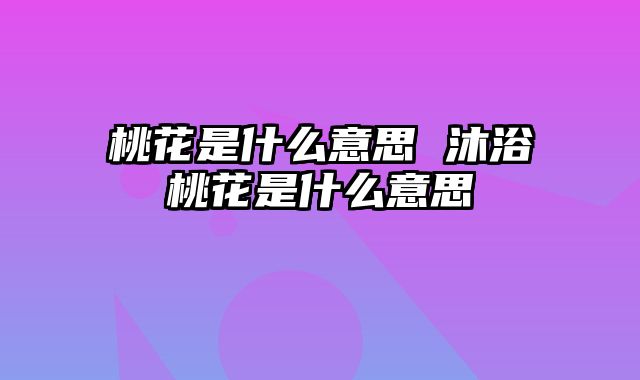 桃花是什么意思 沐浴桃花是什么意思